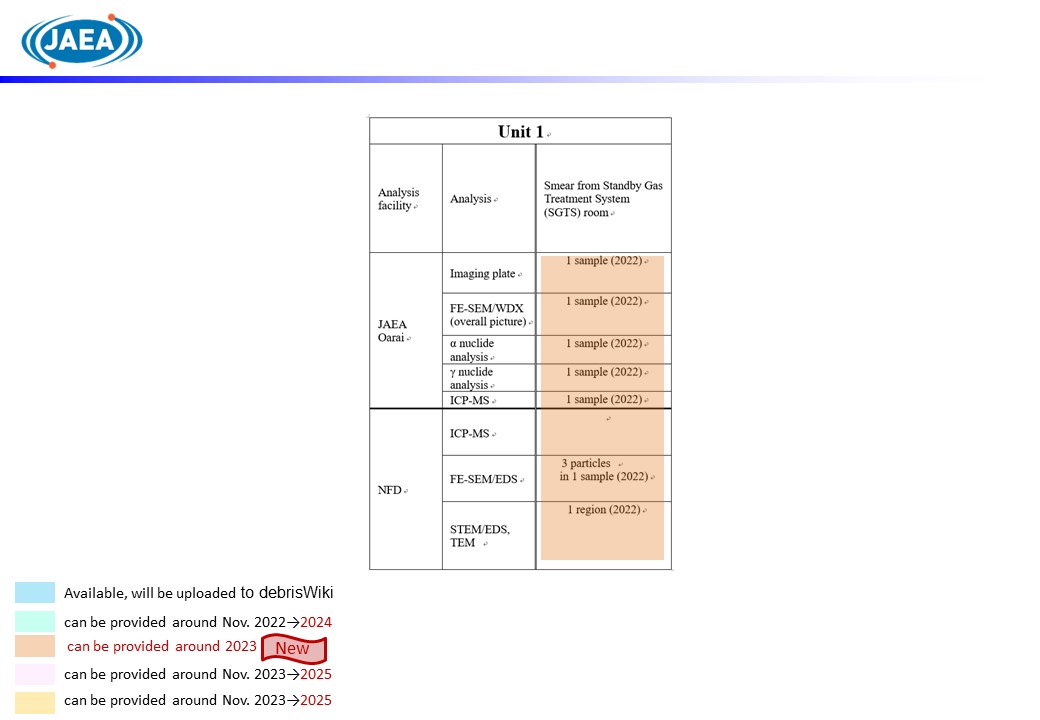 JAEA

| Unit 1 | | |
|---|---|---|
| Analysis facility | Analysis | Smear from Standby Gas Treatment System (SGTS) room |
| JAEA Oarai | Imaging plate | 1 sample (2022) |
| | FE-SEM/WDX (overall picture) | 1 sample (2022) |
| | α nuclide analysis | 1 sample (2022) |
| | γ nuclide analysis | 1 sample (2022) |
| | ICP-MS | 1 sample (2022) |
| NFD | ICP-MS | |
| | FE-SEM/EDS | 3 particles in 1 sample (2022) |
| | STEM/EDS, TEM | 1 region (2022) |

Available, will be uploaded to debrisWiki

can be provided around Nov. 2022→2024

can be provided around 2023 New

can be provided around Nov. 2023→2025

can be provided around Nov. 2023→2025